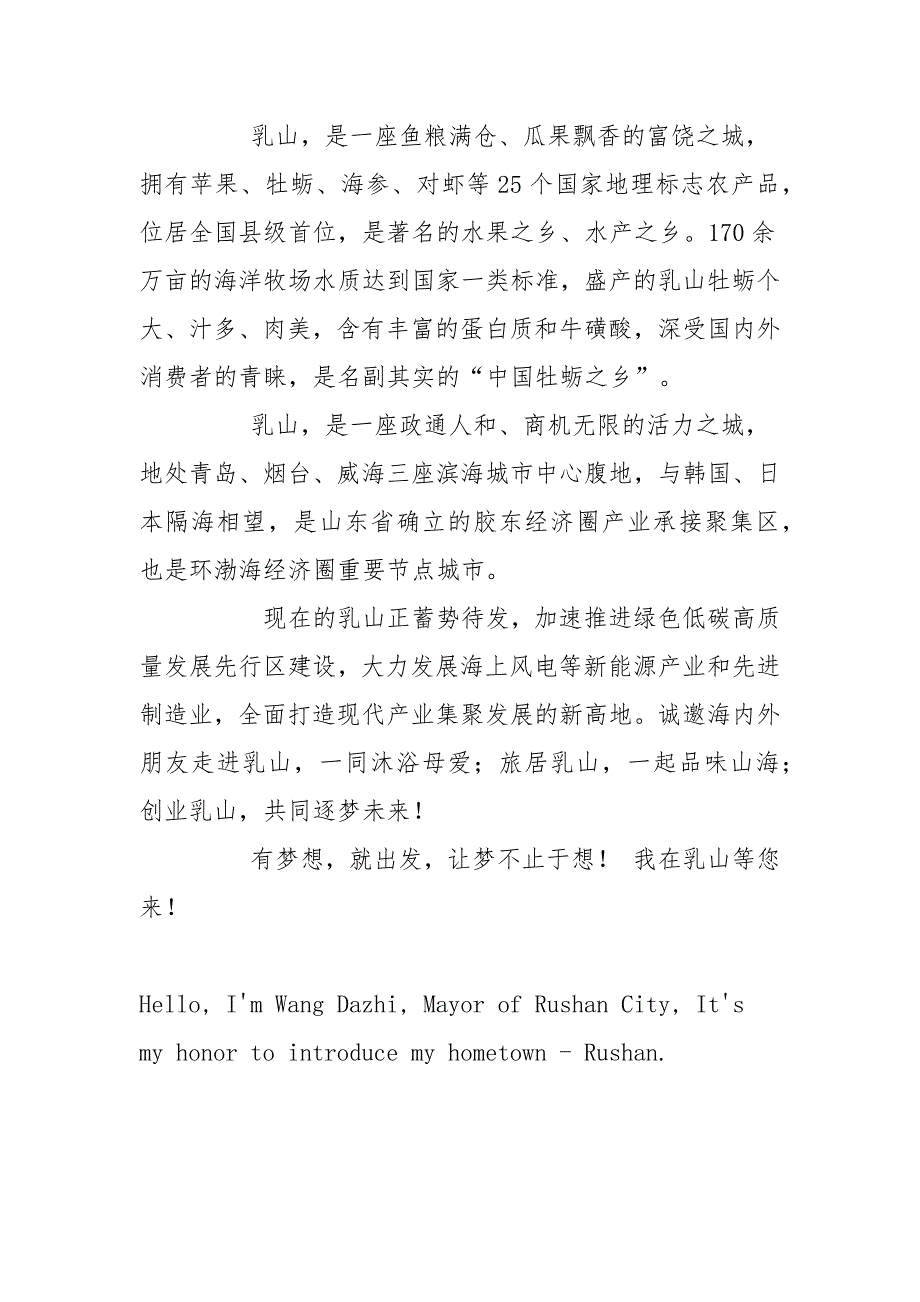 乳山，是一座鱼粮满仓、瓜果飘香的富饶之城，拥有苹果、牡蛎、海参、对虾等25个国家地理标志农产品，位居全国县级首位，是著名的水果之乡、水产之乡。170余万亩的海洋牧场水质达到国家一类标准，盛产的乳山牡蛎个大、汁多、肉美，含有丰富的蛋白质和牛磺酸，深受国内外消费者的青睐，是名副其实的“中国牡蛎之乡”。

乳山，是一座政通人和、商机无限的活力之城，地处青岛、烟台、威海三座滨海城市中心腹地，与韩国、日本隔海相望，是山东省确立的胶东经济圈产业承接聚集区，也是环渤海经济圈重要节点城市。

现在的乳山正蓄势待发，加速推进绿色低碳高质量发展先行区建设，大力发展海上风电等新能源产业和先进制造业，全面打造现代产业集聚发展的新高地。诚邀海内外朋友走进乳山，一同沐浴母爱；旅居乳山，一起品味山海；创业乳山，共同逐梦未来！

有梦想，就出发，让梦不止于想！ 我在乳山等您来！

Hello, I'm Wang Dazhi, Mayor of Rushan City, It's my honor to introduce my hometown - Rushan.